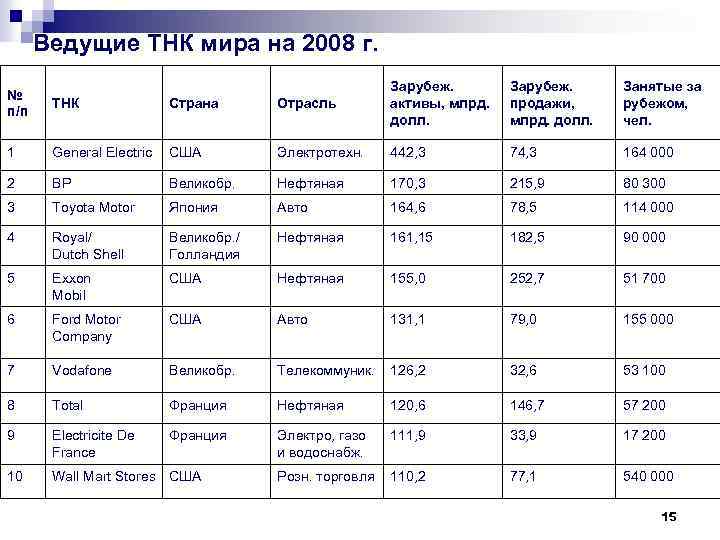 Ведущие ТНК мира на 2008 г.

| № п/п | ТНК | Страна | Отрасль | Зарубеж. активы, млрд. долл. | Зарубеж. продажи, млрд. долл. | Занятые за рубежом, чел. |
|---|---|---|---|---|---|---|
| 1 | General Electric | США | Электротехн. | 442,3 | 74,3 | 164 000 |
| 2 | BP | Великобр. | Нефтяная | 170,3 | 215,9 | 80 300 |
| 3 | Toyota Motor | Япония | Авто | 164,6 | 78,5 | 114 000 |
| 4 | Royal/ Dutch Shell | Великобр./ Голландия | Нефтяная | 161,15 | 182,5 | 90 000 |
| 5 | Exxon Mobil | США | Нефтяная | 155,0 | 252,7 | 51 700 |
| 6 | Ford Motor Company | США | Авто | 131,1 | 79,0 | 155 000 |
| 7 | Vodafone | Великобр. | Телекоммуник. | 126,2 | 32,6 | 53 100 |
| 8 | Total | Франция | Нефтяная | 120,6 | 146,7 | 57 200 |
| 9 | Electricite De France | Франция | Электро, газо и водоснабж. | 111,9 | 33,9 | 17 200 |
| 10 | Wall Mart Stores | США | Розн. торговля | 110,2 | 77,1 | 540 000 |

15